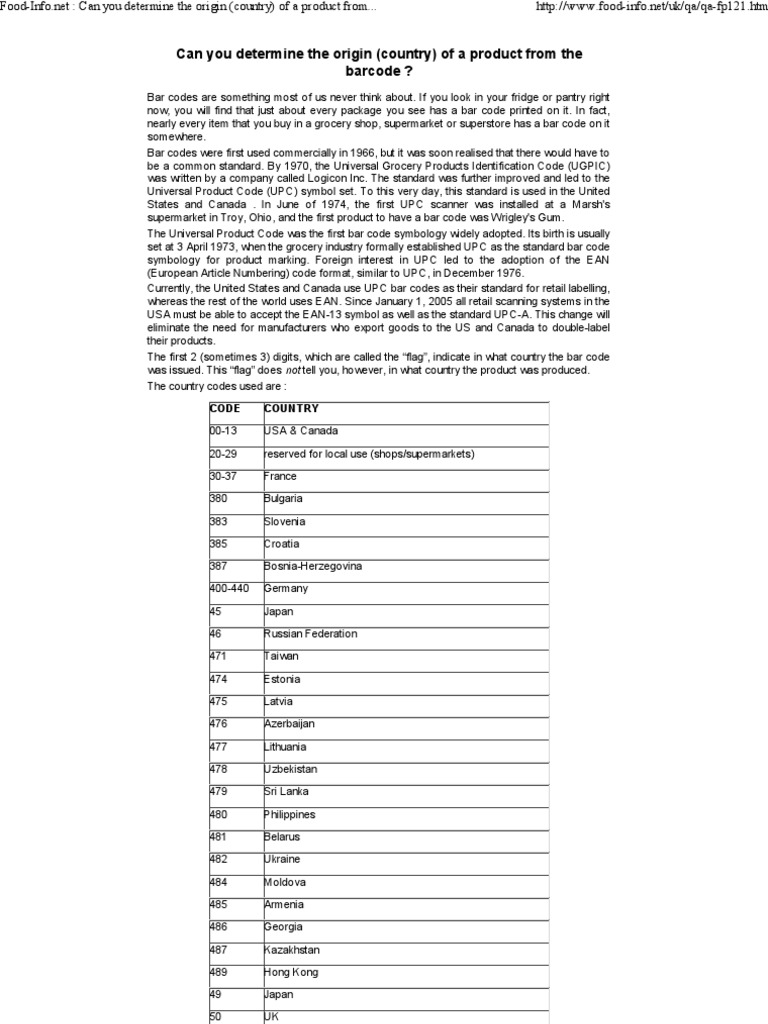 Food-Info.net : Can you determine the origin (country) of a product from... http://www.food-info.net/uk/qa/qa-fp121.htm

Can you determine the origin (country) of a product from the barcode ?

Bar codes are something most of us never think about. If you look in your fridge or pantry right now, you will find that just about every package you see has a bar code printed on it. In fact, nearly every item that you buy in a grocery shop, supermarket or superstore has a bar code on it somewhere.

Bar codes were first used commercially in 1966, but it was soon realised that there would have to be a common standard. By 1970, the Universal Grocery Products Identification Code (UGPIC) was written by a company called Logicon Inc. The standard was further improved and led to the Universal Product Code (UPC) symbol set. To this very day, this standard is used in the United States and Canada . In June of 1974, the first UPC scanner was installed at a Marsh's supermarket in Troy, Ohio, and the first product to have a bar code was Wrigley's Gum.

The Universal Product Code was the first bar code symbology widely adopted. Its birth is usually set at 3 April 1973, when the grocery industry formally established UPC as the standard bar code symbology for product marking. Foreign interest in UPC led to the adoption of the EAN (European Article Numbering) code format, similar to UPC, in December 1976.

Currently, the United States and Canada use UPC bar codes as their standard for retail labelling, whereas the rest of the world uses EAN. Since January 1, 2005 all retail scanning systems in the USA must be able to accept the EAN-13 symbol as well as the standard UPC-A. This change will eliminate the need for manufacturers who export goods to the US and Canada to double-label their products.

The first 2 (sometimes 3) digits, which are called the "flag", indicate in what country the bar code was issued. This "flag" does not tell you, however, in what country the product was produced.

The country codes used are :

| CODE | COUNTRY |
|---|---|
| 00-13 | USA & Canada |
| 20-29 | reserved for local use (shops/supermarkets) |
| 30-37 | France |
| 380 | Bulgaria |
| 383 | Slovenia |
| 385 | Croatia |
| 387 | Bosnia-Herzegovina |
| 400-440 | Germany |
| 45 | Japan |
| 46 | Russian Federation |
| 471 | Taiwan |
| 474 | Estonia |
| 475 | Latvia |
| 476 | Azerbaijan |
| 477 | Lithuania |
| 478 | Uzbekistan |
| 479 | Sri Lanka |
| 480 | Philippines |
| 481 | Belarus |
| 482 | Ukraine |
| 484 | Moldova |
| 485 | Armenia |
| 486 | Georgia |
| 487 | Kazakhstan |
| 489 | Hong Kong |
| 49 | Japan |
| 50 | UK |